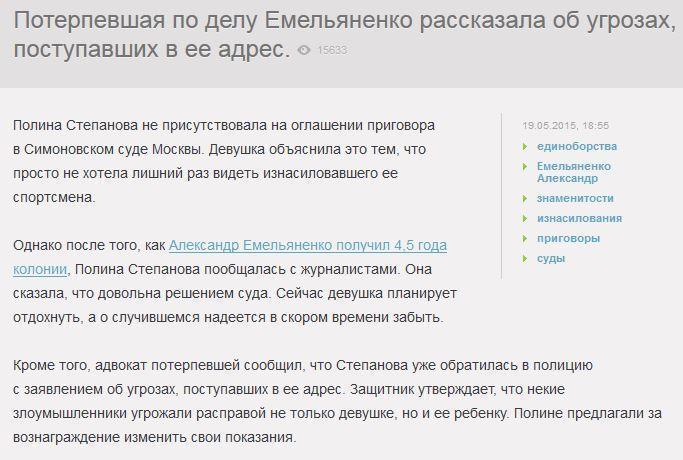 Потерпевшая по делу Емельяненко рассказала об угрозах, поступавших в ее адрес. 15633

Полина Степанова не присутствовала на оглашении приговора в Симоновском суде Москвы. Девушка объяснила это тем, что просто не хотела лишний раз видеть изнасиловавшего ее спортсмена.

Однако после того, как Александр Емельяненко получил 4,5 года колонии, Полина Степанова пообщалась с журналистами. Она сказала, что довольна решением суда. Сейчас девушка планирует отдохнуть, а о случившемся надеется в скором времени забыть.

Кроме того, адвокат потерпевшей сообщил, что Степанова уже обратилась в полицию с заявлением об угрозах, поступавших в ее адрес. Защитник утверждает, что некие злоумышленники угрожали расправой не только девушке, но и ее ребенку. Полине предлагали за вознаграждение изменить свои показания.

19.05.2015, 18:55
единоборства
Емельяненко Александр
знаменитости
изнасилования
приговоры
суды